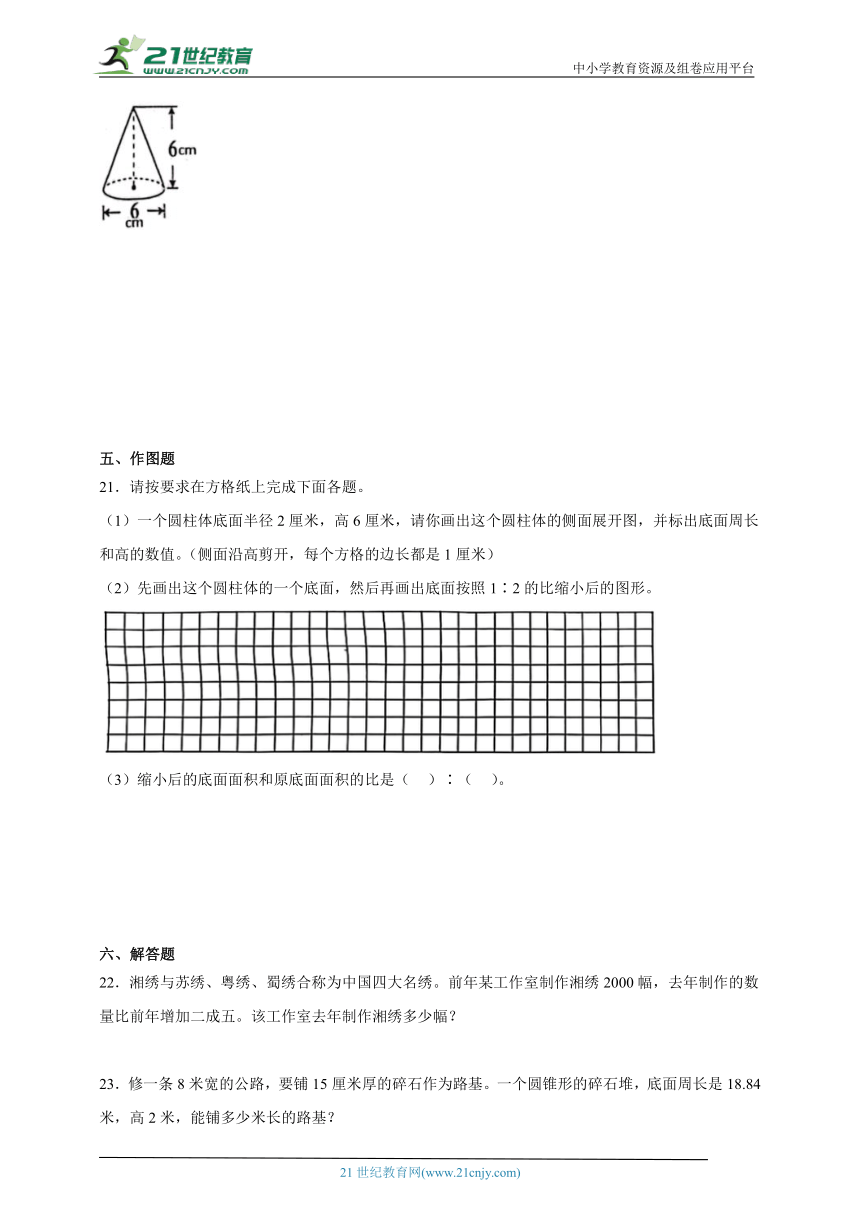 21世纪教育
www.21cnjy.com
中小学教育资源及组卷应用平台

6cm
6 cm

五、作图题

21．请按要求在方格纸上完成下面各题。

（1）一个圆柱体底面半径2厘米，高6厘米，请你画出这个圆柱体的侧面展开图，并标出底面周长和高的数值。（侧面沿高剪开，每个方格的边长都是1厘米）

（2）先画出这个圆柱体的一个底面，然后再画出底面按照1∶2的比缩小后的图形。

（3）缩小后的底面面积和原底面面积的比是（　　）∶（　　）。

六、解答题

22．湘绣与苏绣、粤绣、蜀绣合称为中国四大名绣。前年某工作室制作湘绣2000幅，去年制作的数量比前年增加二成五。该工作室去年制作湘绣多少幅？

23．修一条8米宽的公路，要铺15厘米厚的碎石作为路基。一个圆锥形的碎石堆，底面周长是18.84米，高2米，能铺多少米长的路基？

21世纪教育网(www.21cnjy.com)